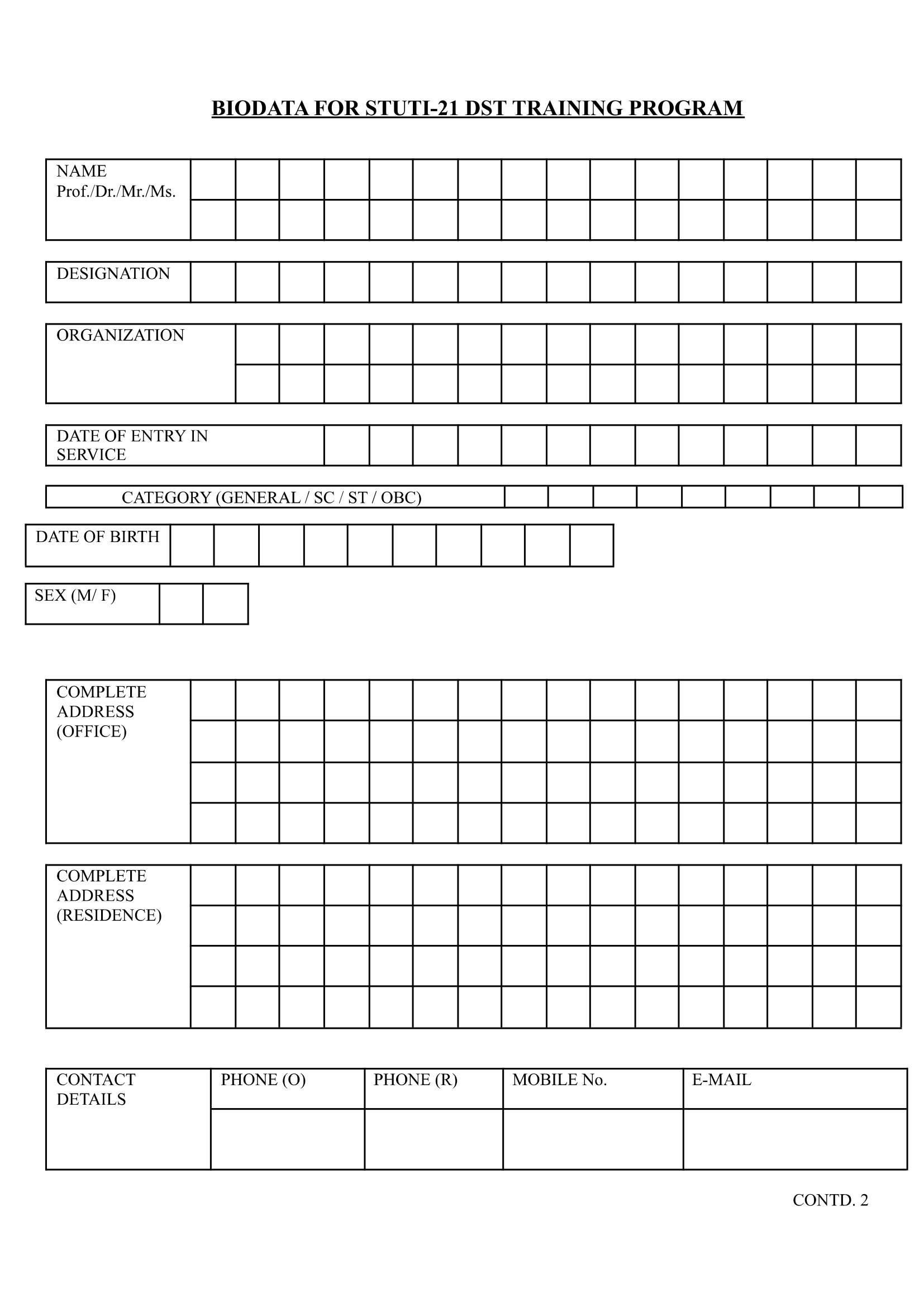 BIODATA FOR STUTI-21 DST TRAINING PROGRAM

NAME
Prof./Dr./Mr./Ms.

DESIGNATION

ORGANIZATION

DATE OF ENTRY IN SERVICE

CATEGORY (GENERAL / SC / ST / OBC)

DATE OF BIRTH

SEX (M/ F)

COMPLETE ADDRESS (OFFICE)

COMPLETE ADDRESS (RESIDENCE)

| CONTACT DETAILS | PHONE (O) | PHONE (R) | MOBILE No. | E-MAIL |
|---|---|---|---|---|
| | | | | |

CONTD. 2